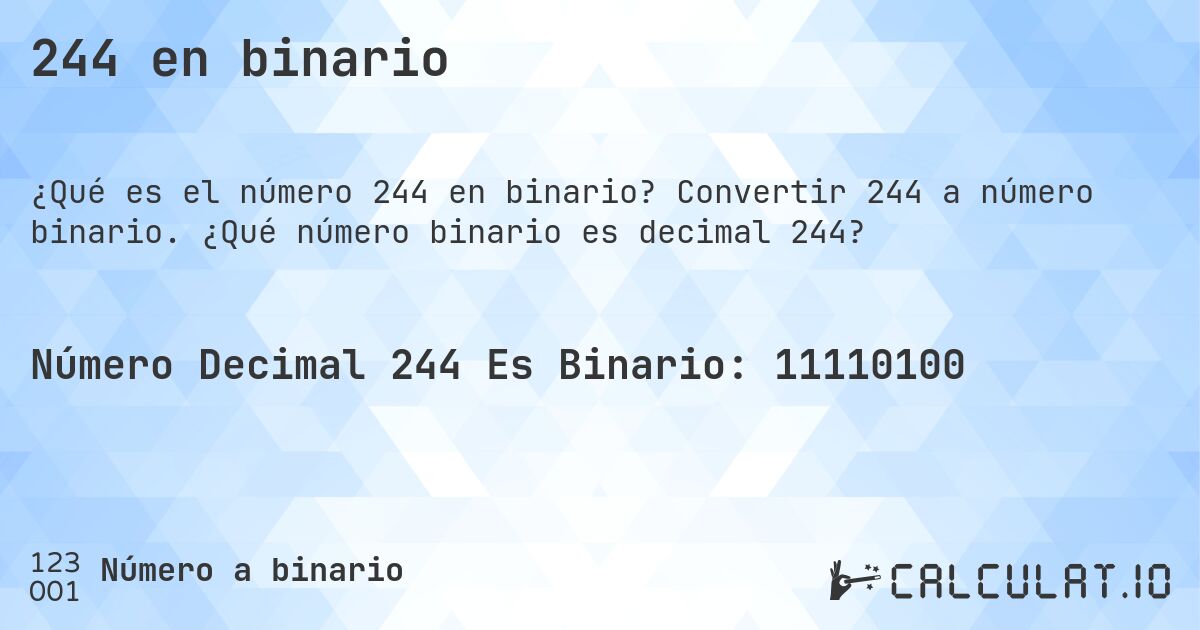 244 en binario

¿Qué es el número 244 en binario? Convertir 244 a número binario. ¿Qué número binario es decimal 244?

Número Decimal 244 Es Binario: 11110100

123
001
Número a binario

CALCULAT.IO